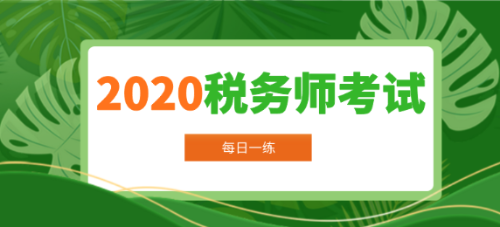 2020税务师考试

每日一练